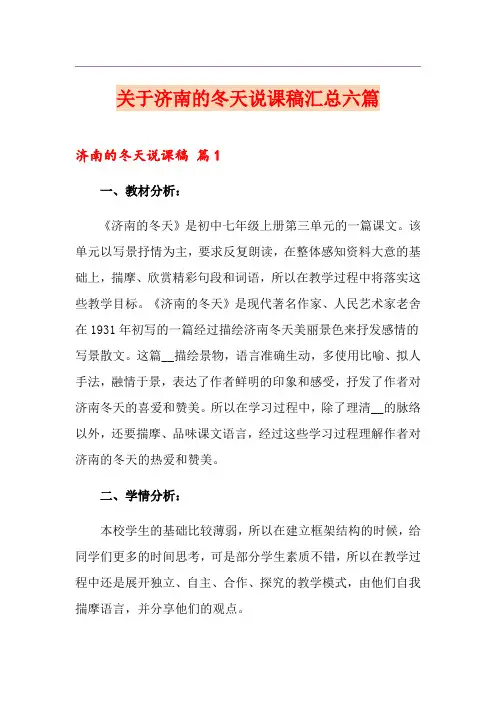 关于济南的冬天说课稿汇总六篇

济南的冬天说课稿 篇1

一、教材分析：

《济南的冬天》是初中七年级上册第三单元的一篇课文。该单元以写景抒情为主，要求反复朗读，在整体感知资料大意的基础上，揣摩、欣赏精彩句段和词语，所以在教学过程中将落实这些教学目标。《济南的冬天》是现代著名作家、人民艺术家老舍在1931年初写的一篇经过描绘济南冬天美丽景色来抒发感情的写景散文。这篇__描绘景物，语言准确生动，多使用比喻、拟人手法，融情于景，表达了作者鲜明的印象和感受，抒发了作者对济南冬天的喜爱和赞美。所以在学习过程中，除了理清__的脉络以外，还要揣摩、品味课文语言，经过这些学习过程理解作者对济南的冬天的热爱和赞美。

二、学情分析：

本校学生的基础比较薄弱，所以在建立框架结构的时候，给同学们更多的时间思考，可是部分学生素质不错，所以在教学过程中还是展开独立、自主、合作、探究的教学模式，由他们自我揣摩语言，并分享他们的观点。